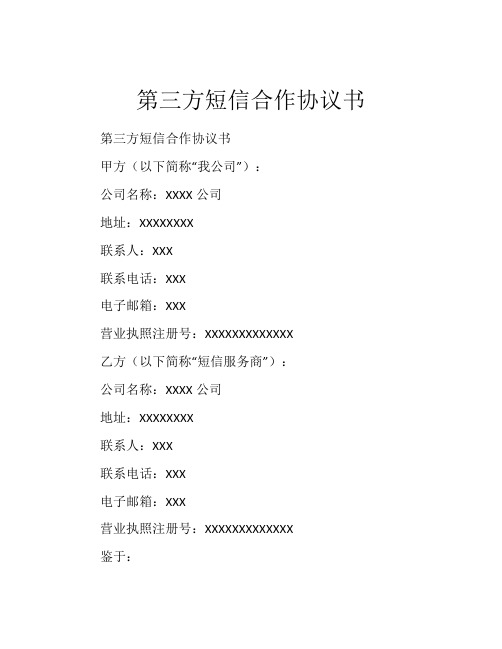 第三方短信合作协议书

第三方短信合作协议书

甲方（以下简称“我公司”）：

公司名称：XXXX 公司

地址：XXXXXXXX

联系人：XXX

联系电话：XXX

电子邮箱：XXX

营业执照注册号：XXXXXXXXXXXXX

乙方（以下简称“短信服务商”）：

公司名称：XXXX 公司

地址：XXXXXXXX

联系人：XXX

联系电话：XXX

电子邮箱：XXX

营业执照注册号：XXXXXXXXXXXXX

鉴于：